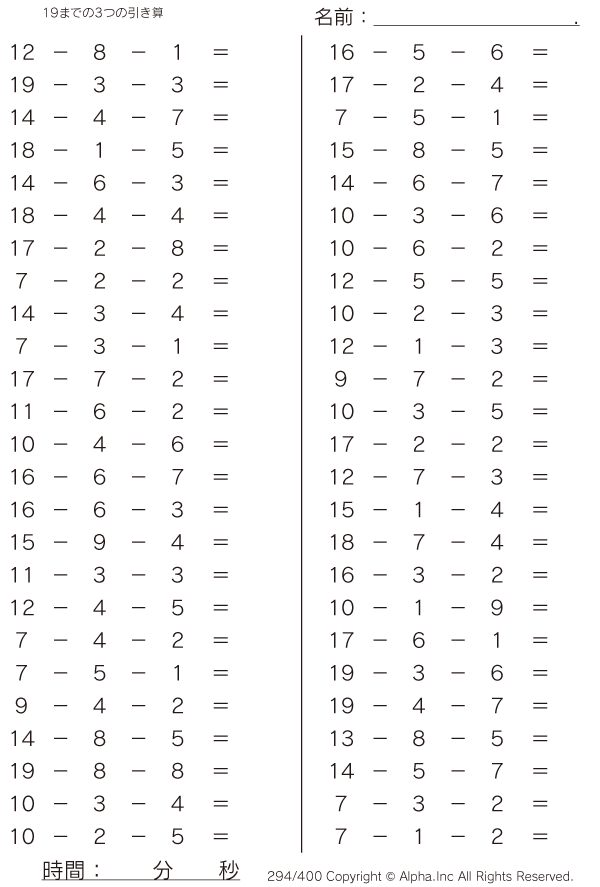 19までの3つの引き算

名前：____.

12 − 8 − 1 =
19 − 3 − 3 =
14 − 4 − 7 =
18 − 1 − 5 =
14 − 6 − 3 =
18 − 4 − 4 =
17 − 2 − 8 =
7 − 2 − 2 =
14 − 3 − 4 =
7 − 3 − 1 =
17 − 7 − 2 =
11 − 6 − 2 =
10 − 4 − 6 =
16 − 6 − 7 =
16 − 6 − 3 =
15 − 9 − 4 =
11 − 3 − 3 =
12 − 4 − 5 =
7 − 4 − 2 =
7 − 5 − 1 =
9 − 4 − 2 =
14 − 8 − 5 =
19 − 8 − 8 =
10 − 3 − 4 =
10 − 2 − 5 =

16 − 5 − 6 =
17 − 2 − 4 =
7 − 5 − 1 =
15 − 8 − 5 =
14 − 6 − 7 =
10 − 3 − 6 =
10 − 6 − 2 =
12 − 5 − 5 =
10 − 2 − 3 =
12 − 1 − 3 =
9 − 7 − 2 =
10 − 3 − 5 =
17 − 2 − 2 =
12 − 7 − 3 =
15 − 1 − 4 =
18 − 7 − 4 =
16 − 3 − 2 =
10 − 1 − 9 =
17 − 6 − 1 =
19 − 3 − 6 =
19 − 4 − 7 =
13 − 8 − 5 =
14 − 5 − 7 =
7 − 3 − 2 =
7 − 1 − 2 =

時間： 分 秒

294/400 Copyright © Alpha.Inc All Rights Reserved.